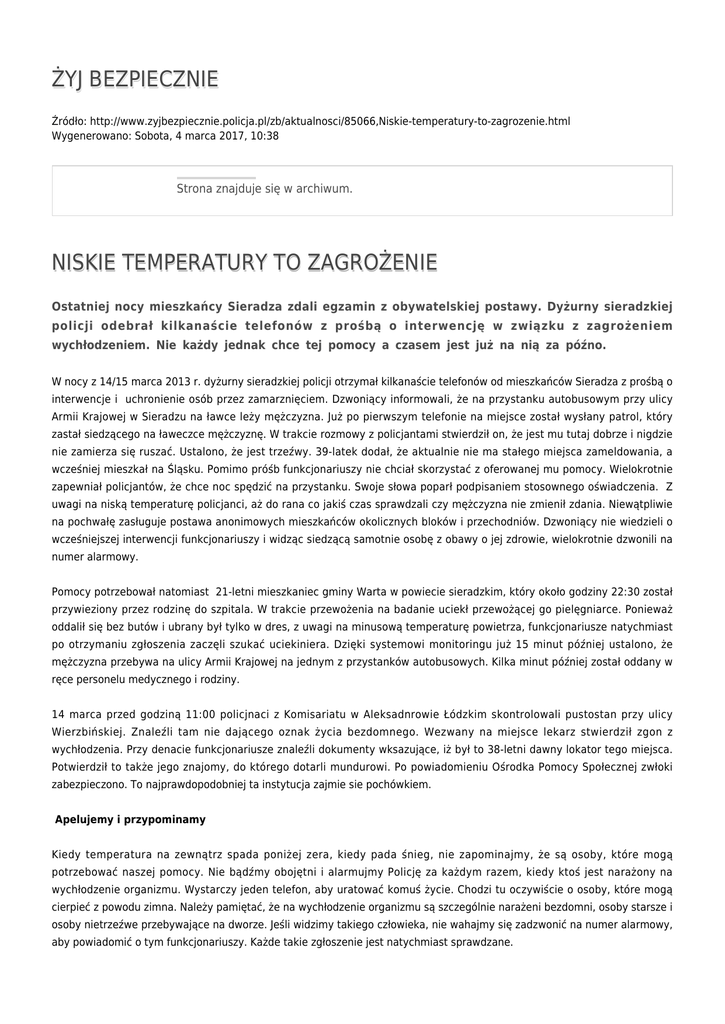 ŻYJ BEZPIECZNIE

Źródło: http://www.zyjbezpiecznie.policja.pl/zb/aktualnosci/85066,Niskie-temperatury-to-zagrozenie.html
Wygenerowano: Sobota, 4 marca 2017, 10:38

Strona znajduje się w archiwum.

NISKIE TEMPERATURY TO ZAGROŻENIE

Ostatniej nocy mieszkańcy Sieradza zdali egzamin z obywatelskiej postawy. Dyżurny sieradzkiej policji odebrał kilkanaście telefonów z prośbą o interwencję w związku z zagrożeniem wychłodzeniem. Nie każdy jednak chce tej pomocy a czasem jest już na nią za późno.

W nocy z 14/15 marca 2013 r. dyżurny sieradzkiej policji otrzymał kilkanaście telefonów od mieszkańców Sieradza z prośbą o interwencje i uchronienie osób przez zamarznięciem. Dzwoniący informowali, że na przystanku autobusowym przy ulicy Armii Krajowej w Sieradzu na ławce leży mężczyzna. Już po pierwszym telefonie na miejsce został wysłany patrol, który zastał siedzącego na ławeczce mężczyznę. W trakcie rozmowy z policjantami stwierdził on, że jest mu tutaj dobrze i nigdzie nie zamierza się ruszać. Ustalono, że jest trzeźwy. 39-latek dodał, że aktualnie nie ma stałego miejsca zameldowania, a wcześniej mieszkał na Śląsku. Pomimo próśb funkcjonariuszy nie chciał skorzystać z oferowanej mu pomocy. Wielokrotnie zapewniał policjantów, że chce noc spędzić na przystanku. Swoje słowa poparł podpisaniem stosownego oświadczenia. Z uwagi na niską temperaturę policjanci, aż do rana co jakiś czas sprawdzali czy mężczyzna nie zmienił zdania. Niewątpliwie na pochwałę zasługuje postawa anonimowych mieszkańców okolicznych bloków i przechodniów. Dzwoniący nie wiedzieli o wcześniejszej interwencji funkcjonariuszy i widząc siedzącą samotnie osobę z obawy o jej zdrowie, wielokrotnie dzwonili na numer alarmowy.

Pomocy potrzebował natomiast 21-letni mieszkaniec gminy Warta w powiecie sieradzkim, który około godziny 22:30 został przywieziony przez rodzinę do szpitala. W trakcie przewożenia na badanie uciekł przewożącej go pielęgniarce. Ponieważ oddalił się bez butów i ubrany był tylko w dres, z uwagi na minusową temperaturę powietrza, funkcjonariusze natychmiast po otrzymaniu zgłoszenia zaczęli szukać uciekiniera. Dzięki systemowi monitoringu już 15 minut później ustalono, że mężczyzna przebywa na ulicy Armii Krajowej na jednym z przystanków autobusowych. Kilka minut później został oddany w ręce personelu medycznego i rodziny.

14 marca przed godziną 11:00 policjnaci z Komisariatu w Aleksadnrowie Łódzkim skontrolowali pustostan przy ulicy Wierzbińskiej. Znaleźli tam nie dającego oznak życia bezdomnego. Wezwany na miejsce lekarz stwierdził zgon z wychłodzenia. Przy denacie funkcjonariusze znaleźli dokumenty wksazujące, iż był to 38-letni dawny lokator tego miejsca. Potwierdził to także jego znajomy, do którego dotarli mundurowi. Po powiadomieniu Ośrodka Pomocy Społecznej zwłoki zabezpieczono. To najprawdopodobniej ta instytucja zajmie sie pochówkiem.

Apelujemy i przypominamy

Kiedy temperatura na zewnątrz spada poniżej zera, kiedy pada śnieg, nie zapominajmy, że są osoby, które mogą potrzebować naszej pomocy. Nie bądźmy obojętni i alarmujmy Policję za każdym razem, kiedy ktoś jest narażony na wychłodzenie organizmu. Wystarczy jeden telefon, aby uratować komuś życie. Chodzi tu oczywiście o osoby, które mogą cierpieć z powodu zimna. Należy pamiętać, że na wychłodzenie organizmu są szczególnie narażeni bezdomni, osoby starsze i osoby nietrzeźwe przebywające na dworze. Jeśli widzimy takiego człowieka, nie wahajmy się zadzwonić na numer alarmowy, aby powiadomić o tym funkcjonariuszy. Każde takie zgłoszenie jest natychmiast sprawdzane.